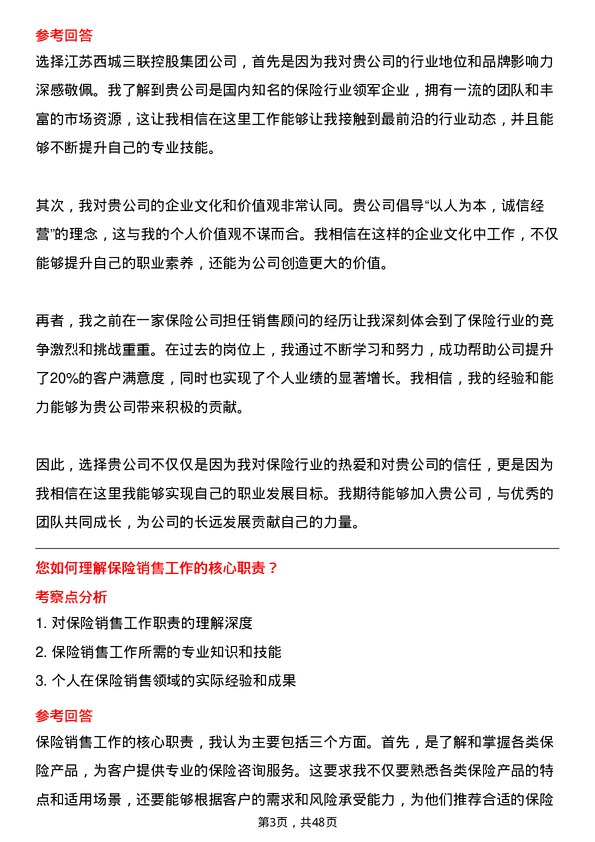 参考回答

选择江苏西城三联控股集团公司，首先是因为我对贵公司的行业地位和品牌影响力深感敬佩。我了解到贵公司是国内知名的保险行业领军企业，拥有一流的团队和丰富的市场资源，这让我相信在这里工作能够让我接触到最前沿的行业动态，并且能够不断提升自己的专业技能。

其次，我对贵公司的企业文化和价值观非常认同。贵公司倡导“以人为本，诚信经营”的理念，这与我的个人价值观不谋而合。我相信在这样的企业文化中工作，不仅能够提升自己的职业素养，还能为公司创造更大的价值。

再者，我之前在一家保险公司担任销售顾问的经历让我深刻体会到了保险行业的竞争激烈和挑战重重。在过去的岗位上，我通过不断学习和努力，成功帮助公司提升了20%的客户满意度，同时也实现了个人业绩的显著增长。我相信，我的经验和能力能够为贵公司带来积极的贡献。

因此，选择贵公司不仅仅是因为我对保险行业的热爱和对贵公司的信任，更是因为我相信在这里我能够实现自己的职业发展目标。我期待能够加入贵公司，与优秀的团队共同成长，为公司的长远发展贡献自己的力量。

您如何理解保险销售工作的核心职责？

考察点分析

1. 对保险销售工作职责的理解深度
2. 保险销售工作所需的专业知识和技能
3. 个人在保险销售领域的实际经验和成果

参考回答

保险销售工作的核心职责，我认为主要包括三个方面。首先，是了解和掌握各类保险产品，为客户提供专业的保险咨询服务。这要求我不仅要熟悉各类保险产品的特点和适用场景，还要能够根据客户的需求和风险承受能力，为他们推荐合适的保险

第3页，共48页